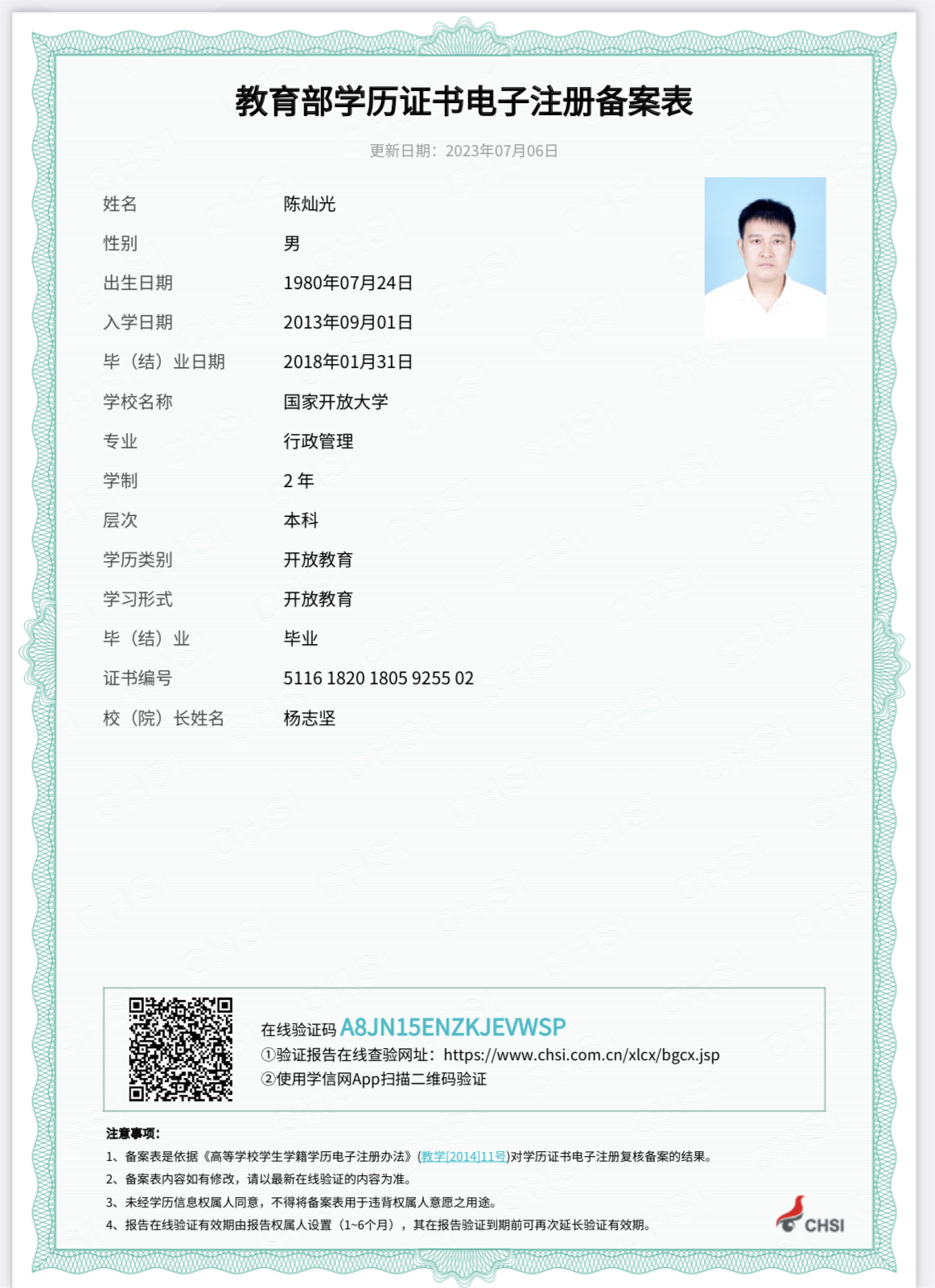 教育部学历证书电子注册备案表

更新日期：2023年07月06日

| 姓名 | 陈灿光 |
|---|---|
| 性别 | 男 |
| 出生日期 | 1980年07月24日 |
| 入学日期 | 2013年09月01日 |
| 毕（结）业日期 | 2018年01月31日 |
| 学校名称 | 国家开放大学 |
| 专业 | 行政管理 |
| 学制 | 2 年 |
| 层次 | 本科 |
| 学历类别 | 开放教育 |
| 学习形式 | 开放教育 |
| 毕（结）业 | 毕业 |
| 证书编号 | 5116 1820 1805 9255 02 |
| 校（院）长姓名 | 杨志坚 |

在线验证码 A8JN15ENZKJEVWSP
①验证报告在线查验网址：https://www.chsi.com.cn/xlcx/bgcx.jsp
②使用学信网App扫描二维码验证

注意事项：
1、备案表是依据《高等学校学生学籍学历电子注册办法》(教学[2014]11号)对学历证书电子注册复核备案的结果。
2、备案表内容如有修改，请以最新在线验证的内容为准。
3、未经学历信息权属人同意，不得将备案表用于违背权属人意愿之用途。
4、报告在线验证有效期由报告权属人设置（1~6个月），其在报告验证到期前可再次延长验证有效期。

CHSI